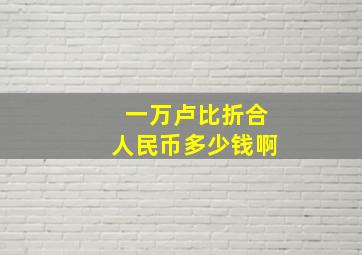 一万卢比折合
人民币多少钱啊